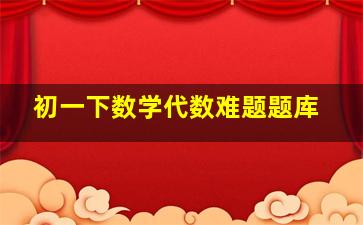 初一下数学代数难题题库